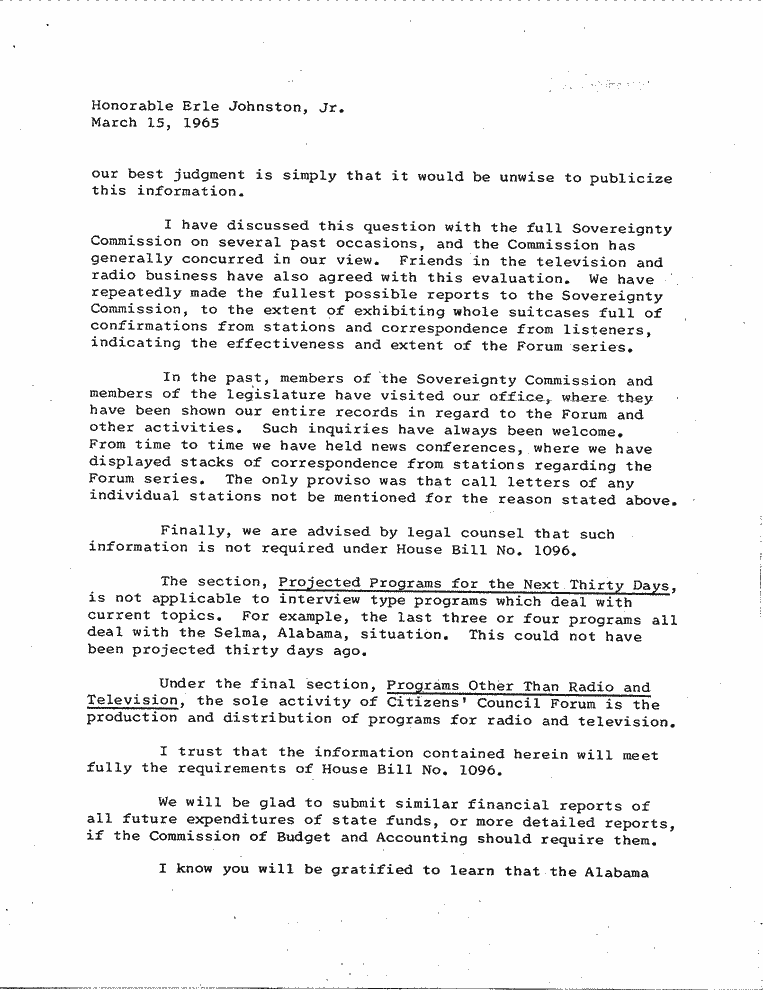 Honorable Erle Johnston, Jr.
March 15, 1965

our best judgment is simply that it would be unwise to publicize this information.

I have discussed this question with the full Sovereignty Commission on several past occasions, and the Commission has generally concurred in our view. Friends in the television and radio business have also agreed with this evaluation. We have repeatedly made the fullest possible reports to the Sovereignty Commission, to the extent of exhibiting whole suitcases full of confirmations from stations and correspondence from listeners, indicating the effectiveness and extent of the Forum series.

In the past, members of the Sovereignty Commission and members of the legislature have visited our office, where they have been shown our entire records in regard to the Forum and other activities. Such inquiries have always been welcome. From time to time we have held news conferences, where we have displayed stacks of correspondence from stations regarding the Forum series. The only proviso was that call letters of any individual stations not be mentioned for the reason stated above.

Finally, we are advised by legal counsel that such information is not required under House Bill No. 1096.

The section, Projected Programs for the Next Thirty Days, is not applicable to interview type programs which deal with current topics. For example, the last three or four programs all deal with the Selma, Alabama, situation. This could not have been projected thirty days ago.

Under the final section, Programs Other Than Radio and Television, the sole activity of Citizens' Council Forum is the production and distribution of programs for radio and television.

I trust that the information contained herein will meet fully the requirements of House Bill No. 1096.

We will be glad to submit similar financial reports of all future expenditures of state funds, or more detailed reports, if the Commission of Budget and Accounting should require them.

I know you will be gratified to learn that the Alabama